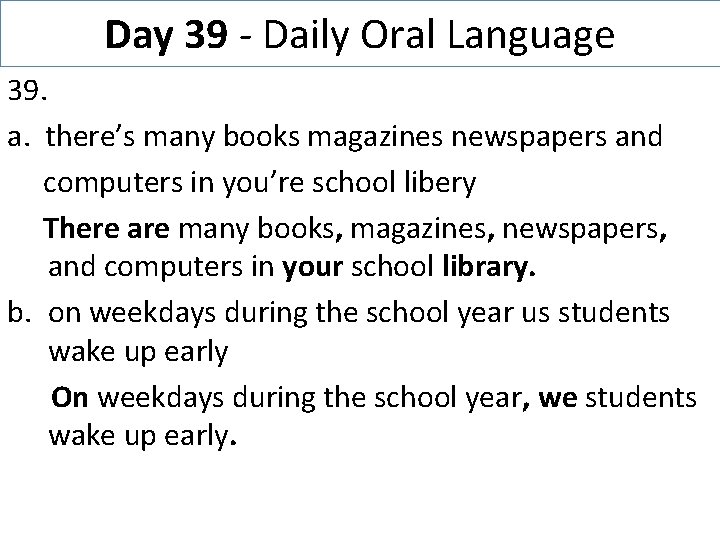 Day 39 - Daily Oral Language

39.

a. there's many books magazines newspapers and computers in you're school libery

There are many books, magazines, newspapers, and computers in your school library.

b. on weekdays during the school year us students wake up early

On weekdays during the school year, we students wake up early.